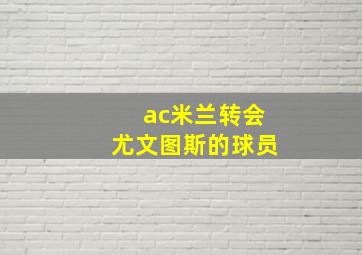 ac米兰转会
尤文图斯的球员